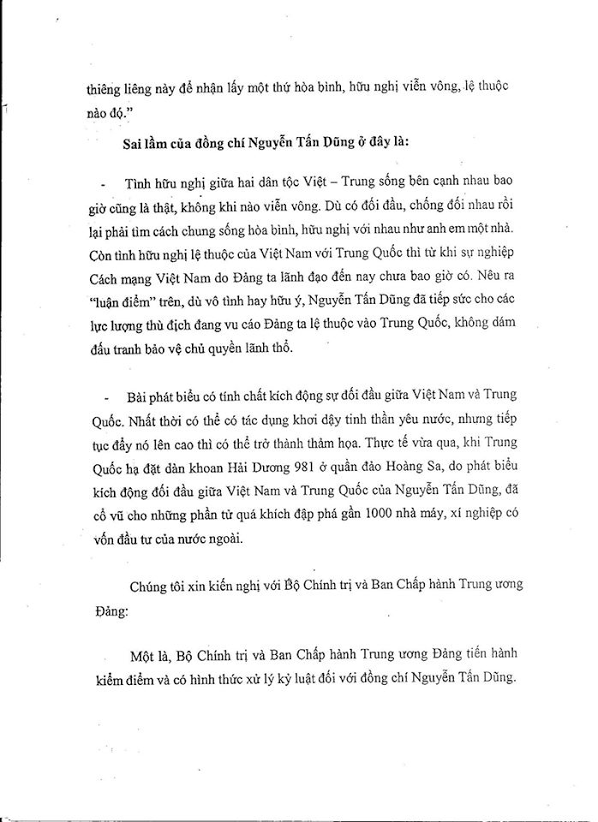 thiêng liêng này để nhận lấy một thứ hòa bình, hữu nghị viễn vông, lệ thuộc nào đó."

Sai lầm của đồng chí Nguyễn Tấn Dũng ở đây là:

- Tình hữu nghị giữa hai dân tộc Việt – Trung sống bên cạnh nhau bao giờ cũng là thật, không khi nào viễn vông. Dù có đối đầu, chống đối nhau rồi lại phải tìm cách chung sống hòa bình, hữu nghị với nhau như anh em một nhà. Còn tình hữu nghị lệ thuộc của Việt Nam với Trung Quốc thì từ khi sự nghiệp Cách mạng Việt Nam do Đảng ta lãnh đạo đến nay chưa bao giờ có. Nêu ra "luận điểm" trên, dù vô tình hay hữu ý, Nguyễn Tấn Dũng đã tiếp sức cho các lực lượng thù địch đang vu cáo Đảng ta lệ thuộc vào Trung Quốc, không dám đấu tranh bảo vệ chủ quyền lãnh thổ.

- Bài phát biểu có tính chất kích động sự đối đầu giữa Việt Nam và Trung Quốc. Nhất thời có thể có tác dụng khơi dậy tinh thần yêu nước, nhưng tiếp tục đẩy nó lên cao thì có thể trở thành thảm họa. Thực tế vừa qua, khi Trung Quốc hạ đặt dàn khoan Hải Dương 981 ở quần đảo Hoàng Sa, do phát biểu kích động đối đầu giữa Việt Nam và Trung Quốc của Nguyễn Tấn Dũng, đã cổ vũ cho những phần tử quá khích đập phá gần 1000 nhà máy, xí nghiệp có vốn đầu tư của nước ngoài.

Chúng tôi xin kiến nghị với Bộ Chính trị và Ban Chấp hành Trung ương Đảng:

Một là, Bộ Chính trị và Ban Chấp hành Trung ương Đảng tiến hành kiểm điểm và có hình thức xử lý kỷ luật đối với đồng chí Nguyễn Tấn Dũng.